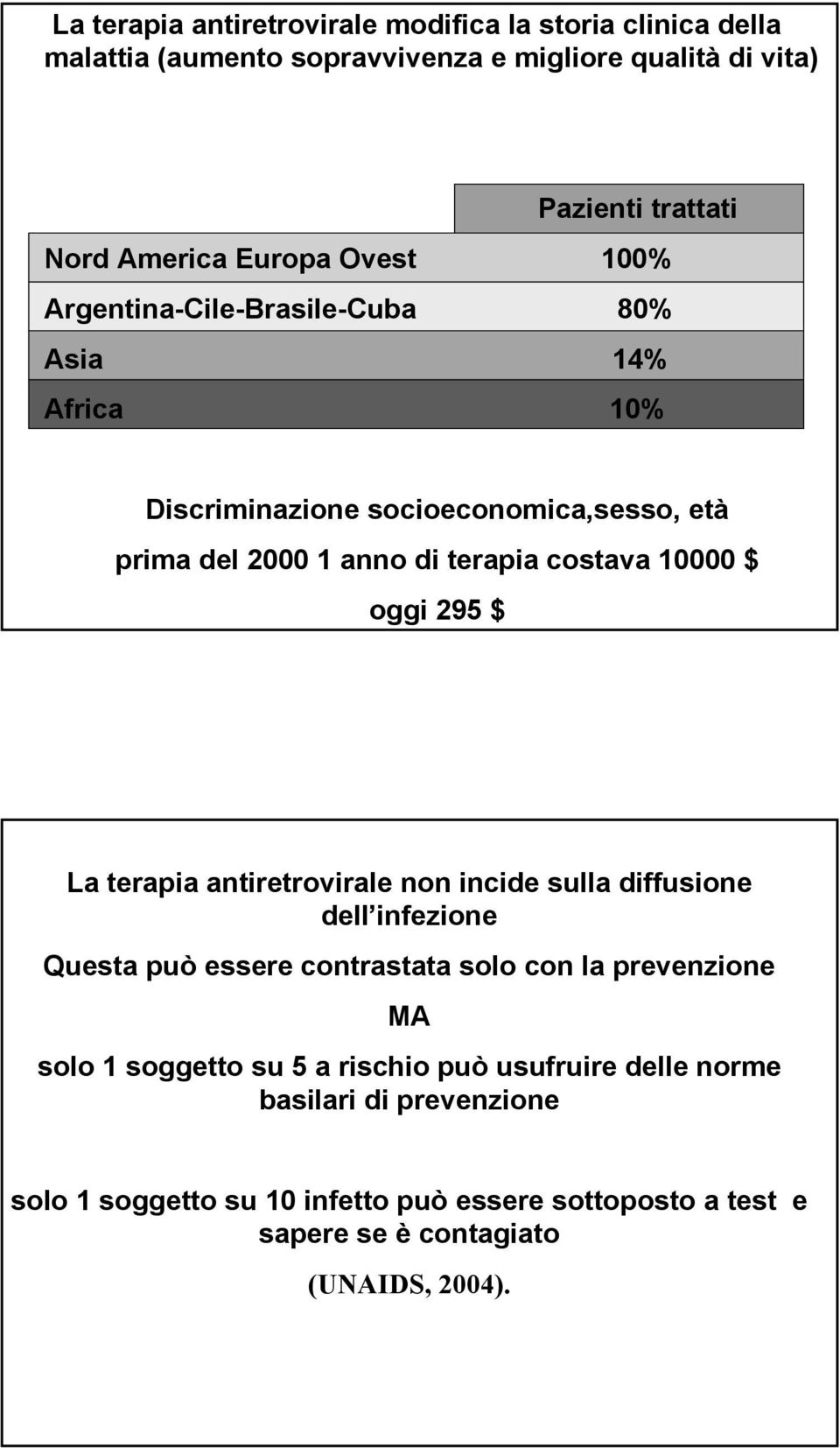 La terapia antiretrovirale modifica la storia clinica della malattia (aumento sopravvivenza e migliore qualità di vita)

| | Pazienti trattati |
|---|---|
| Nord America Europa Ovest | 100% |
| Argentina-Cile-Brasile-Cuba | 80% |
| Asia | 14% |
| Africa | 10% |

Discriminazione socioeconomica,sesso, età

prima del 2000 1 anno di terapia costava 10000 $

oggi 295 $

La terapia antiretrovirale non incide sulla diffusione dell infezione

Questa può essere contrastata solo con la prevenzione

MA

solo 1 soggetto su 5 a rischio può usufruire delle norme basilari di prevenzione

solo 1 soggetto su 10 infetto può essere sottoposto a test e sapere se è contagiato

(UNAIDS, 2004).